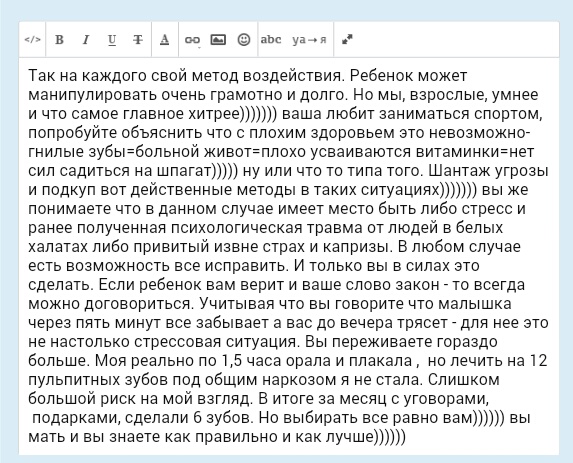 </> B I U T A abc ya→я

Так на каждого свой метод воздействия. Ребенок может манипулировать очень грамотно и долго. Но мы, взрослые, умнее и что самое главное хитрее))))))) ваша любит заниматься спортом, попробуйте объяснить что с плохим здоровьем это невозможно- гнилые зубы=больной живот=плохо усваиваются витаминки=нет сил садиться на шпагат))))) ну или что то типа того. Шантаж угрозы и подкуп вот действенные методы в таких ситуациях))))))) вы же понимаете что в данном случае имеет место быть либо стресс и ранее полученная психологическая травма от людей в белых халатах либо привитый извне страх и капризы. В любом случае есть возможность все исправить. И только вы в силах это сделать. Если ребенок вам верит и ваше слово закон - то всегда можно договориться. Учитывая что вы говорите что малышка через пять минут все забывает а вас до вечера трясет - для нее это не настолько стрессовая ситуация. Вы переживаете гораздо больше. Моя реально по 1,5 часа орала и плакала , но лечить на 12 пульпитных зубов под общим наркозом я не стала. Слишком большой риск на мой взгляд. В итоге за месяц с уговорами, подарками, сделали 6 зубов. Но выбирать все равно вам)))))) вы мать и вы знаете как правильно и как лучше))))))